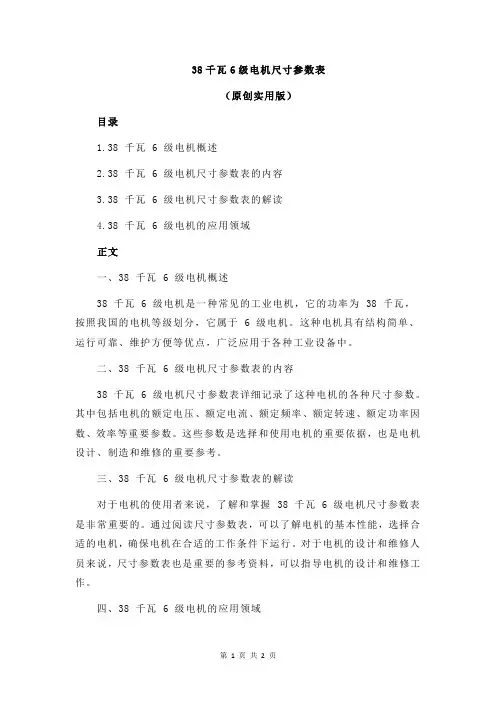 38 千瓦 6 级电机尺寸参数表

（原创实用版）

目录

1.38 千瓦 6 级电机概述

2.38 千瓦 6 级电机尺寸参数表的内容

3.38 千瓦 6 级电机尺寸参数表的解读

4.38 千瓦 6 级电机的应用领域

正文

一、38 千瓦 6 级电机概述

38 千瓦 6 级电机是一种常见的工业电机，它的功率为 38 千瓦，按照我国的电机等级划分，它属于 6 级电机。这种电机具有结构简单、运行可靠、维护方便等优点，广泛应用于各种工业设备中。

二、38 千瓦 6 级电机尺寸参数表的内容

38 千瓦 6 级电机尺寸参数表详细记录了这种电机的各种尺寸参数。其中包括电机的额定电压、额定电流、额定频率、额定转速、额定功率因数、效率等重要参数。这些参数是选择和使用电机的重要依据，也是电机设计、制造和维修的重要参考。

三、38 千瓦 6 级电机尺寸参数表的解读

对于电机的使用者来说，了解和掌握 38 千瓦 6 级电机尺寸参数表是非常重要的。通过阅读尺寸参数表，可以了解电机的基本性能，选择合适的电机，确保电机在合适的工作条件下运行。对于电机的设计和维修人员来说，尺寸参数表也是重要的参考资料，可以指导电机的设计和维修工作。

四、38 千瓦 6 级电机的应用领域

第 1 页 共 2 页